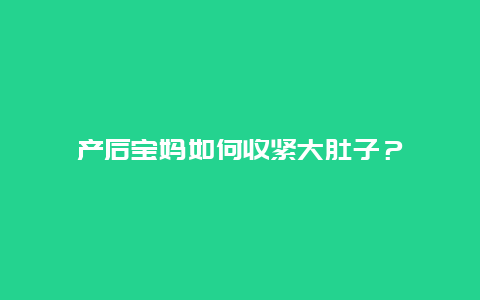 产后宝妈如何收紧大肚子？